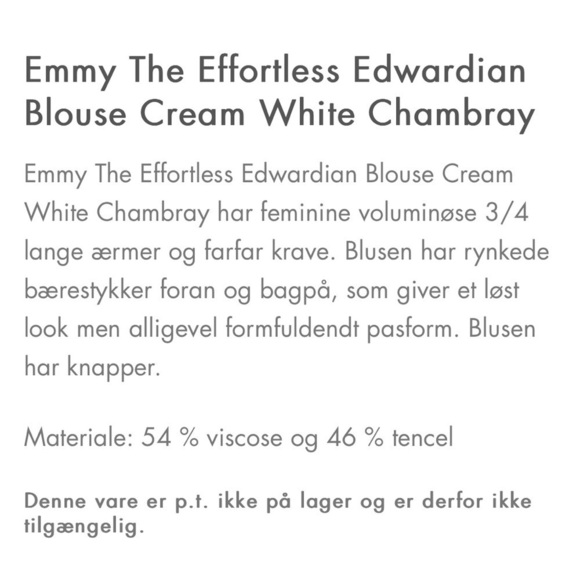 Emmy The Effortless Edwardian Blouse Cream White Chambray

Emmy The Effortless Edwardian Blouse Cream White Chambray har feminine voluminøse 3/4 lange ærmer og farfar krave. Blusen har rynkede bærestykker foran og bagpå, som giver et løst look men alligevel formfuldendt pasform. Blusen har knapper.

Materiale: 54 % viscose og 46 % tencel

Denne vare er p.t. ikke på lager og er derfor ikke tilgængelig.